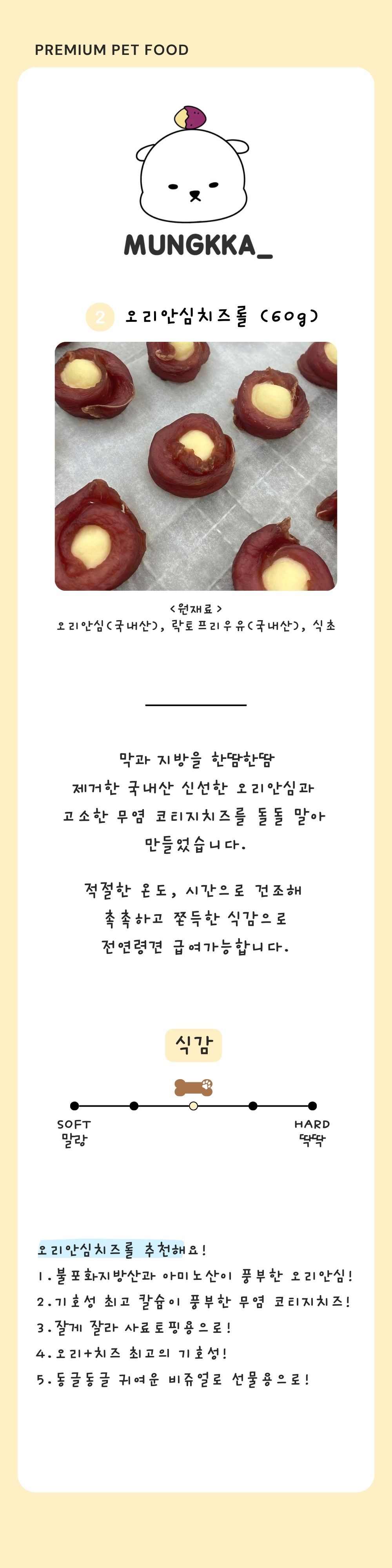 PREMIUM PET FOOD

MUNGKKA_

2 오리안심치즈롤 (60g)

<원재료>
오리안심(국내산), 락토프리우유(국내산), 식초

막과 지방을 한땀한땀
제거한 국내산 신선한 오리안심과
고소한 무염 코티지치즈를 돌돌 말아
만들었습니다.

적절한 온도, 시간으로 건조해
촉촉하고 쫀득한 식감으로
전연령견 급여가능합니다.

식감

SOFT
말랑

HARD
딱딱

오리안심치즈롤 추천해요!
1. 불포화지방산과 아미노산이 풍부한 오리안심!
2. 기호성 최고 칼슘이 풍부한 무염 코티지치즈!
3. 잘게 잘라 사료토핑용으로!
4. 오리+치즈 최고의 기호성!
5. 동글동글 귀여운 비쥬얼로 선물용으로!